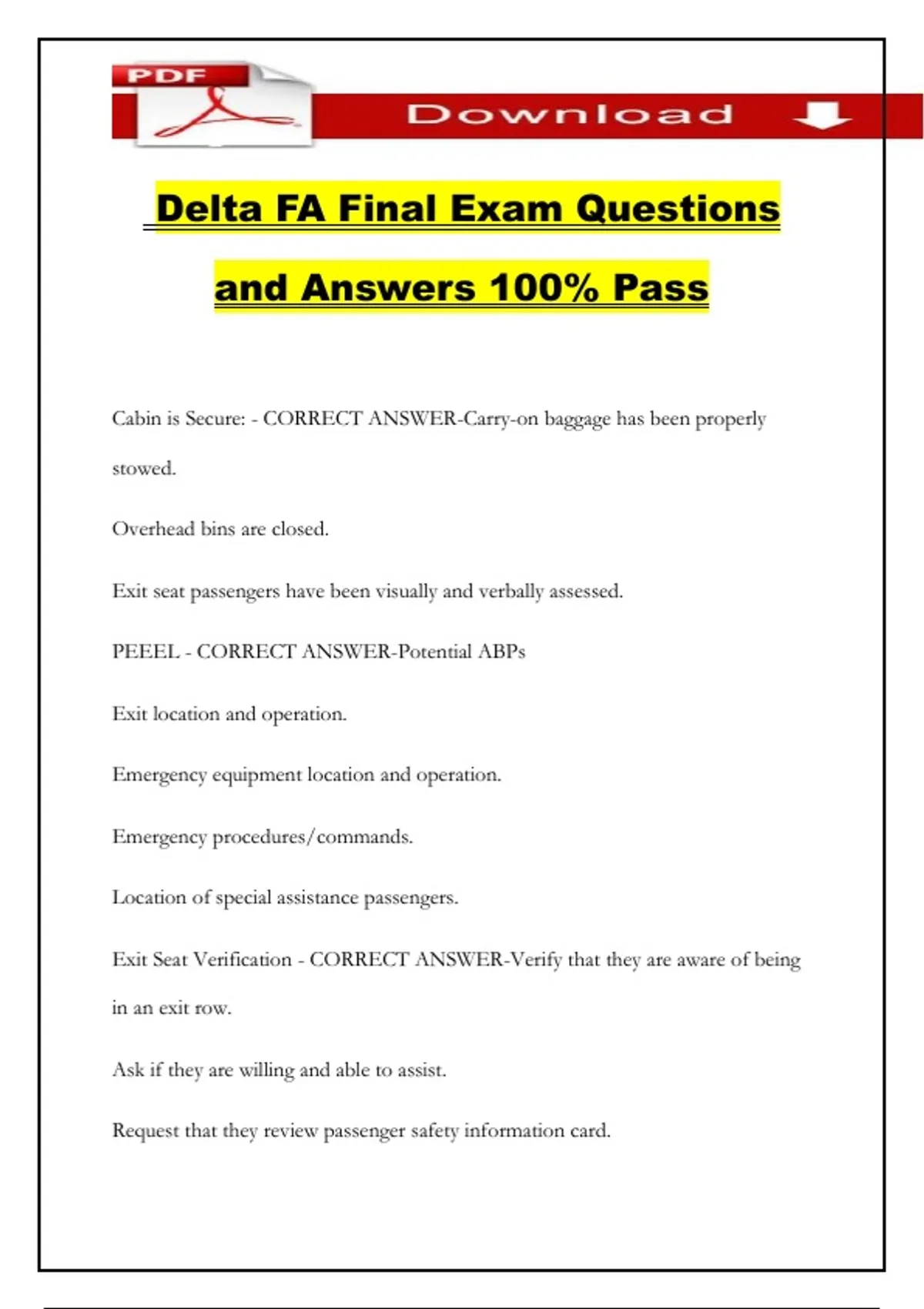 PDF

Download

Delta FA Final Exam Questions and Answers 100% Pass

Cabin is Secure: - CORRECT ANSWER-Carry-on baggage has been properly stowed.

Overhead bins are closed.

Exit seat passengers have been visually and verbally assessed.

PEEEL - CORRECT ANSWER-Potential ABPs

Exit location and operation.

Emergency equipment location and operation.

Emergency procedures/commands.

Location of special assistance passengers.

Exit Seat Verification - CORRECT ANSWER-Verify that they are aware of being in an exit row.

Ask if they are willing and able to assist.

Request that they review passenger safety information card.